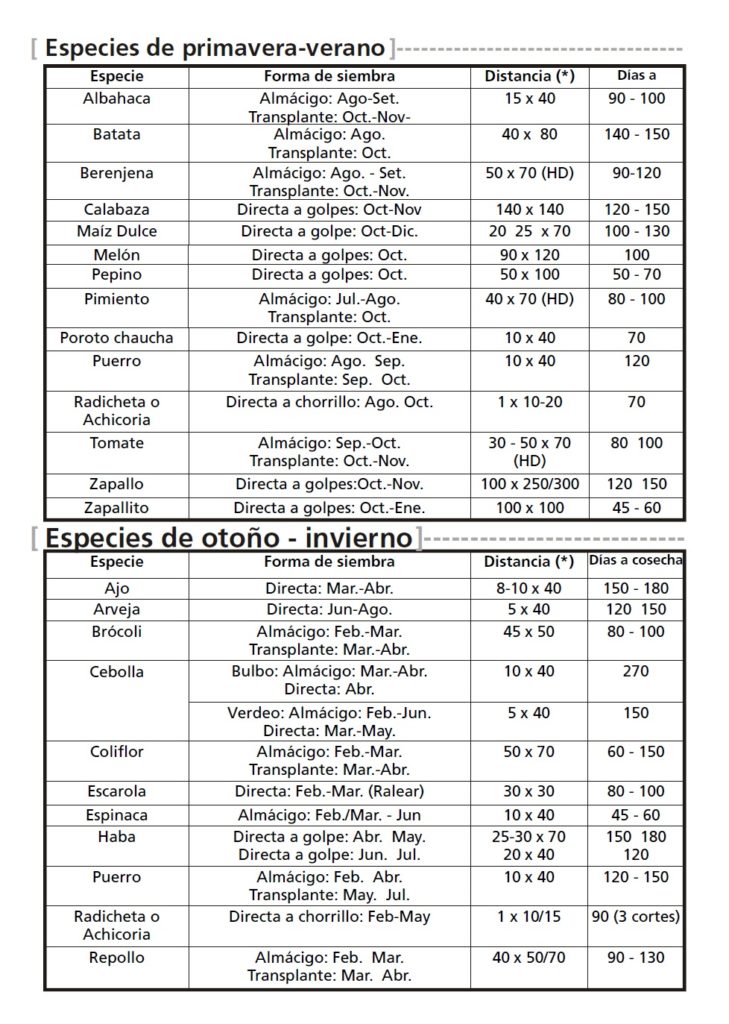 [ Especies de primavera-verano ]

| Especie | Forma de siembra | Distancia (*) | Días a |
|---|---|---|---|
| Albahaca | Almácigo: Ago-Set. Transplante: Oct.-Nov- | 15 x 40 | 90 - 100 |
| Batata | Almácigo: Ago. Transplante: Oct. | 40 x 80 | 140 - 150 |
| Berenjena | Almácigo: Ago. - Set. Transplante: Oct.-Nov. | 50 x 70 (HD) | 90-120 |
| Calabaza | Directa a golpes: Oct-Nov | 140 x 140 | 120 - 150 |
| Maíz Dulce | Directa a golpe: Oct-Dic. | 20 25 x 70 | 100 - 130 |
| Melón | Directa a golpes: Oct. | 90 x 120 | 100 |
| Pepino | Directa a golpes: Oct. | 50 x 100 | 50 - 70 |
| Pimiento | Almácigo: Jul.-Ago. Transplante: Oct. | 40 x 70 (HD) | 80 - 100 |
| Poroto chaucha | Directa a golpe: Oct.-Ene. | 10 x 40 | 70 |
| Puerro | Almácigo: Ago. Sep. Transplante: Sep. Oct. | 10 x 40 | 120 |
| Radicheta o Achicoria | Directa a chorrillo: Ago. Oct. | 1 x 10-20 | 70 |
| Tomate | Almácigo: Sep.-Oct. Transplante: Oct.-Nov. | 30 - 50 x 70 (HD) | 80 100 |
| Zapallo | Directa a golpes:Oct.-Nov. | 100 x 250/300 | 120 150 |
| Zapallito | Directa a golpes: Oct.-Ene. | 100 x 100 | 45 - 60 |

[ Especies de otoño - invierno ]

| Especie | Forma de siembra | Distancia (*) | Días a cosecha |
|---|---|---|---|
| Ajo | Directa: Mar.-Abr. | 8-10 x 40 | 150 - 180 |
| Arveja | Directa: Jun-Ago. | 5 x 40 | 120 150 |
| Brócoli | Almácigo: Feb.-Mar. Transplante: Mar.-Abr. | 45 x 50 | 80 - 100 |
| Cebolla | Bulbo: Almácigo: Mar.-Abr. Directa: Abr. | 10 x 40 | 270 |
| | Verdeo: Almácigo: Feb.-Jun. Directa: Mar.-May. | 5 x 40 | 150 |
| Coliflor | Almácigo: Feb.-Mar. Transplante: Mar.-Abr. | 50 x 70 | 60 - 150 |
| Escarola | Directa: Feb.-Mar. (Ralear) | 30 x 30 | 80 - 100 |
| Espinaca | Almácigo: Feb./Mar. - Jun | 10 x 40 | 45 - 60 |
| Haba | Directa a golpe: Abr. May. Directa a golpe: Jun. Jul. | 25-30 x 70 20 x 40 | 150 180 120 |
| Puerro | Almácigo: Feb. Abr. Transplante: May. Jul. | 10 x 40 | 120 - 150 |
| Radicheta o Achicoria | Directa a chorrillo: Feb-May | 1 x 10/15 | 90 (3 cortes) |
| Repollo | Almácigo: Feb. Mar. Transplante: Mar. Abr. | 40 x 50/70 | 90 - 130 |